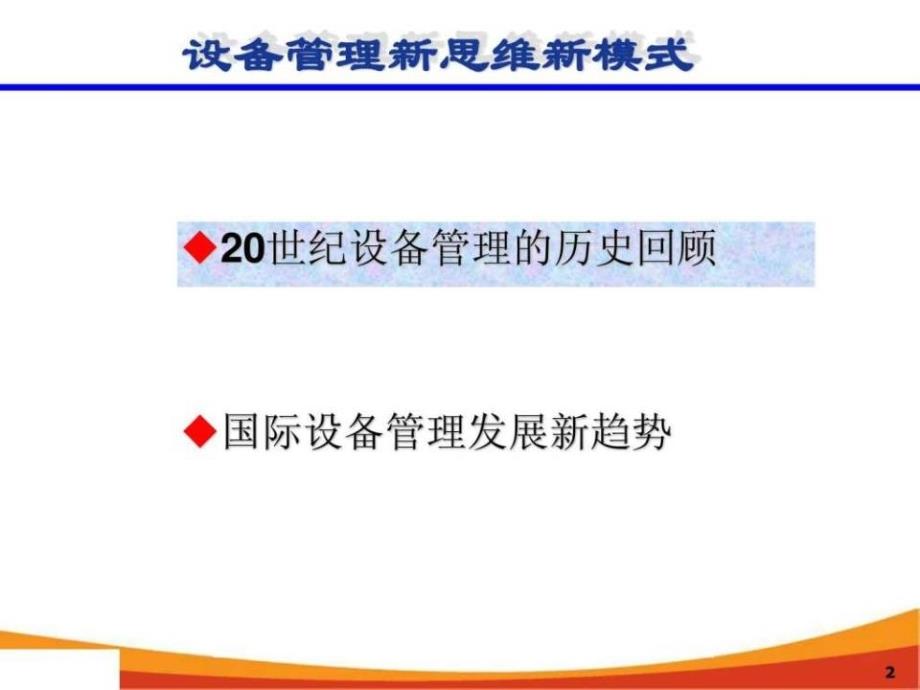 设备管理新思维新模式

◆20世纪设备管理的历史回顾

◆国际设备管理发展新趋势

2